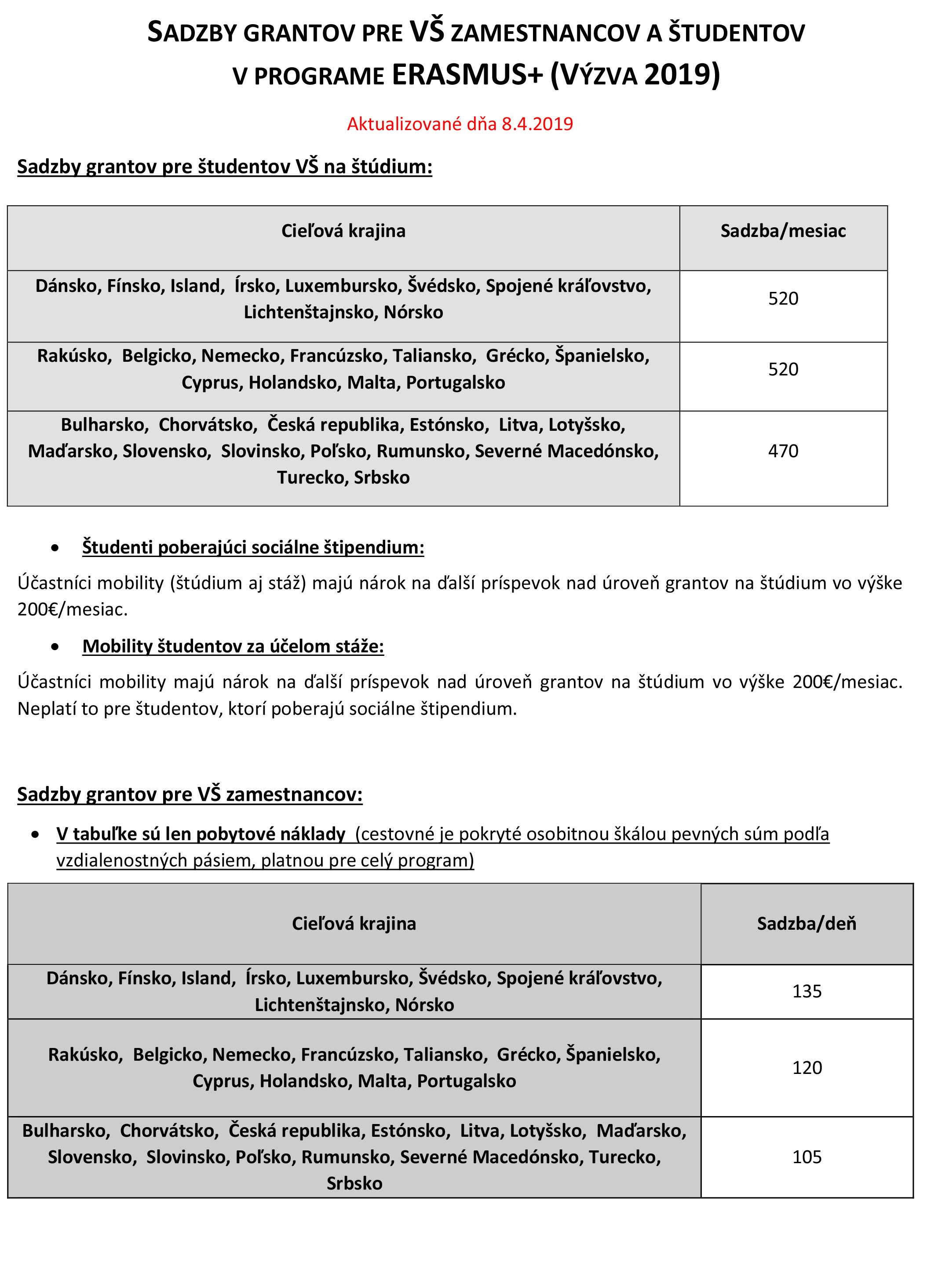 SADZBY GRANTOV PRE VŠ ZAMESTNANCOV A ŠTUDENTOV V PROGRAME ERASMUS+ (VÝZVA 2019)

Aktualizované dňa 8.4.2019

Sadzby grantov pre študentov VŠ na štúdium:

| Cieľová krajina | Sadzba/mesiac |
|---|---|
| Dánsko, Fínsko, Island, Írsko, Luxembursko, Švédsko, Spojené kráľovstvo, Lichtenštajnsko, Nórsko | 520 |
| Rakúsko, Belgicko, Nemecko, Francúzsko, Taliansko, Grécko, Španielsko, Cyprus, Holandsko, Malta, Portugalsko | 520 |
| Bulharsko, Chorvátsko, Česká republika, Estónsko, Litva, Lotyšsko, Maďarsko, Slovensko, Slovinsko, Poľsko, Rumunsko, Severné Macedónsko, Turecko, Srbsko | 470 |

• Študenti poberajúci sociálne štipendium:

Účastníci mobility (štúdium aj stáž) majú nárok na ďalší príspevok nad úroveň grantov na štúdium vo výške 200€/mesiac.

• Mobility študentov za účelom stáže:

Účastníci mobility majú nárok na ďalší príspevok nad úroveň grantov na štúdium vo výške 200€/mesiac. Neplatí to pre študentov, ktorí poberajú sociálne štipendium.

Sadzby grantov pre VŠ zamestnancov:

• V tabuľke sú len pobytové náklady (cestovné je pokryté osobitnou škálou pevných súm podľa vzdialenostných pásiem, platnou pre celý program)

| Cieľová krajina | Sadzba/deň |
|---|---|
| Dánsko, Fínsko, Island, Írsko, Luxembursko, Švédsko, Spojené kráľovstvo, Lichtenštajnsko, Nórsko | 135 |
| Rakúsko, Belgicko, Nemecko, Francúzsko, Taliansko, Grécko, Španielsko, Cyprus, Holandsko, Malta, Portugalsko | 120 |
| Bulharsko, Chorvátsko, Česká republika, Estónsko, Litva, Lotyšsko, Maďarsko, Slovensko, Slovinsko, Poľsko, Rumunsko, Severné Macedónsko, Turecko, Srbsko | 105 |